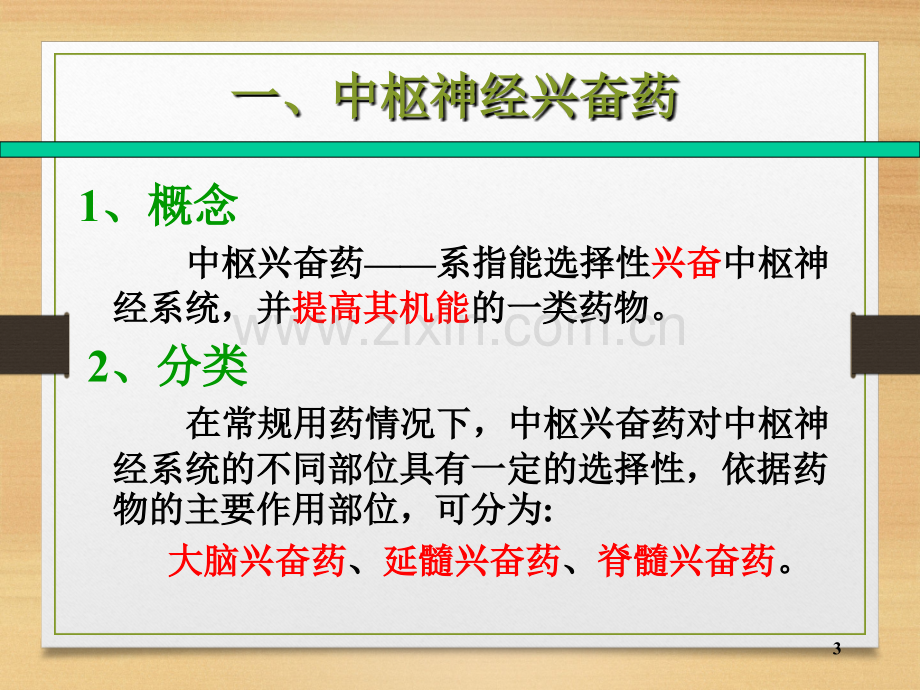 一、中枢神经兴奋药

1、概念

中枢兴奋药——系指能选择性兴奋中枢神经系统，并提高其机能的一类药物。

www.zixin.com.cn

2、分类

在常规用药情况下，中枢兴奋药对中枢神经系统的不同部位具有一定的选择性，依据药物的主要作用部位，可分为:

大脑兴奋药、延髓兴奋药、脊髓兴奋药。

3